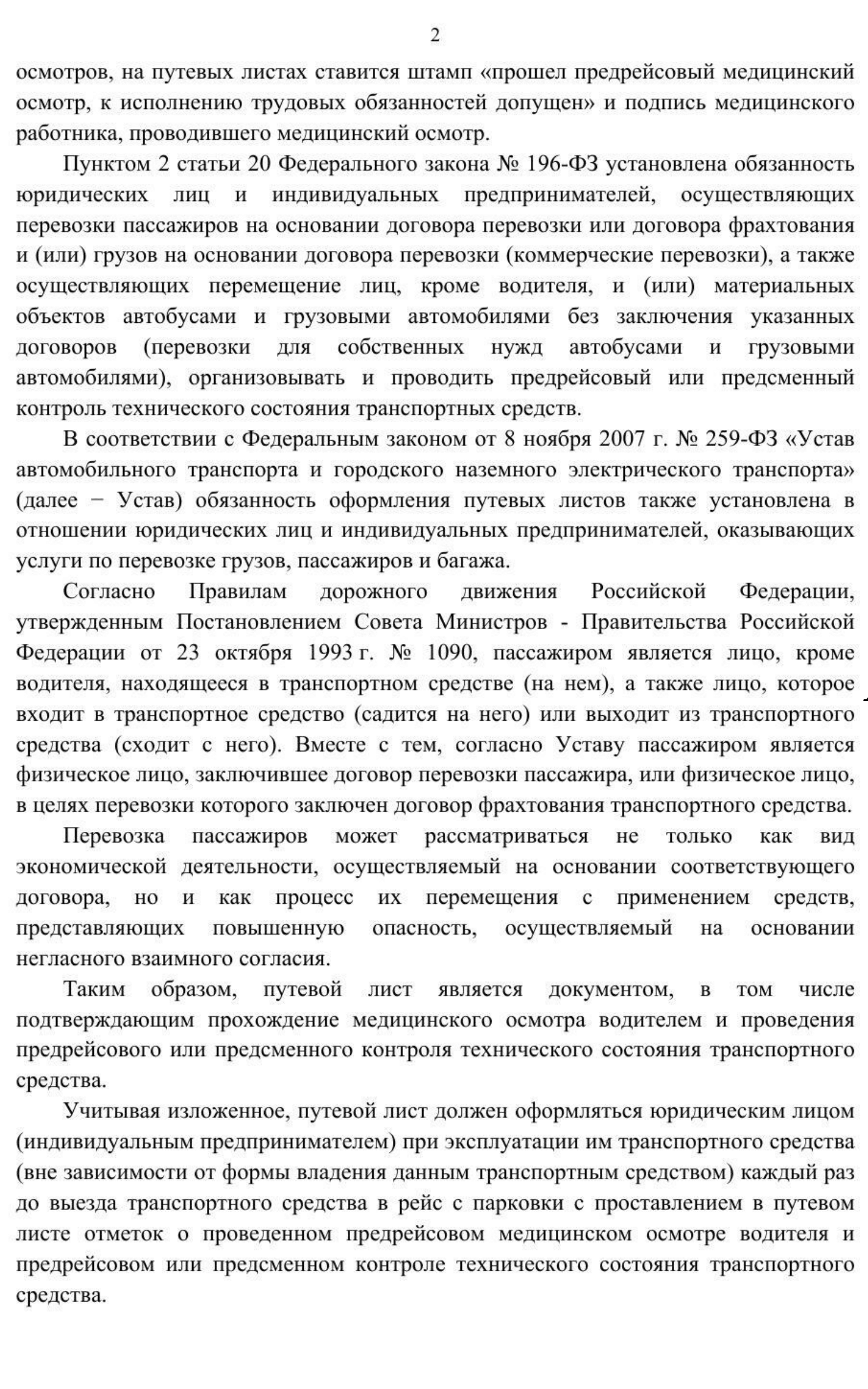 2

осмотров, на путевых листах ставится штамп «прошел предрейсовый медицинский осмотр, к исполнению трудовых обязанностей допущен» и подпись медицинского работника, проводившего медицинский осмотр.

Пунктом 2 статьи 20 Федерального закона № 196-ФЗ установлена обязанность юридических лиц и индивидуальных предпринимателей, осуществляющих перевозки пассажиров на основании договора перевозки или договора фрахтования и (или) грузов на основании договора перевозки (коммерческие перевозки), а также осуществляющих перемещение лиц, кроме водителя, и (или) материальных объектов автобусами и грузовыми автомобилями без заключения указанных договоров (перевозки для собственных нужд автобусами и грузовыми автомобилями), организовывать и проводить предрейсовый или предсменный контроль технического состояния транспортных средств.

В соответствии с Федеральным законом от 8 ноября 2007 г. № 259-ФЗ «Устав автомобильного транспорта и городского наземного электрического транспорта» (далее − Устав) обязанность оформления путевых листов также установлена в отношении юридических лиц и индивидуальных предпринимателей, оказывающих услуги по перевозке грузов, пассажиров и багажа.

Согласно Правилам дорожного движения Российской Федерации, утвержденным Постановлением Совета Министров - Правительства Российской Федерации от 23 октября 1993 г. № 1090, пассажиром является лицо, кроме водителя, находящееся в транспортном средстве (на нем), а также лицо, которое входит в транспортное средство (садится на него) или выходит из транспортного средства (сходит с него). Вместе с тем, согласно Уставу пассажиром является физическое лицо, заключившее договор перевозки пассажира, или физическое лицо, в целях перевозки которого заключен договор фрахтования транспортного средства.

Перевозка пассажиров может рассматриваться не только как вид экономической деятельности, осуществляемый на основании соответствующего договора, но и как процесс их перемещения с применением средств, представляющих повышенную опасность, осуществляемый на основании негласного взаимного согласия.

Таким образом, путевой лист является документом, в том числе подтверждающим прохождение медицинского осмотра водителем и проведения предрейсового или предсменного контроля технического состояния транспортного средства.

Учитывая изложенное, путевой лист должен оформляться юридическим лицом (индивидуальным предпринимателем) при эксплуатации им транспортного средства (вне зависимости от формы владения данным транспортным средством) каждый раз до выезда транспортного средства в рейс с парковки с проставлением в путевом листе отметок о проведенном предрейсовом медицинском осмотре водителя и предрейсовом или предсменном контроле технического состояния транспортного средства.